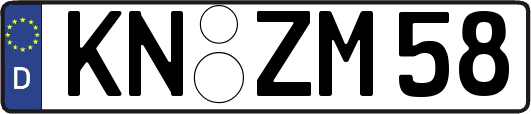 D
KN ZM 58